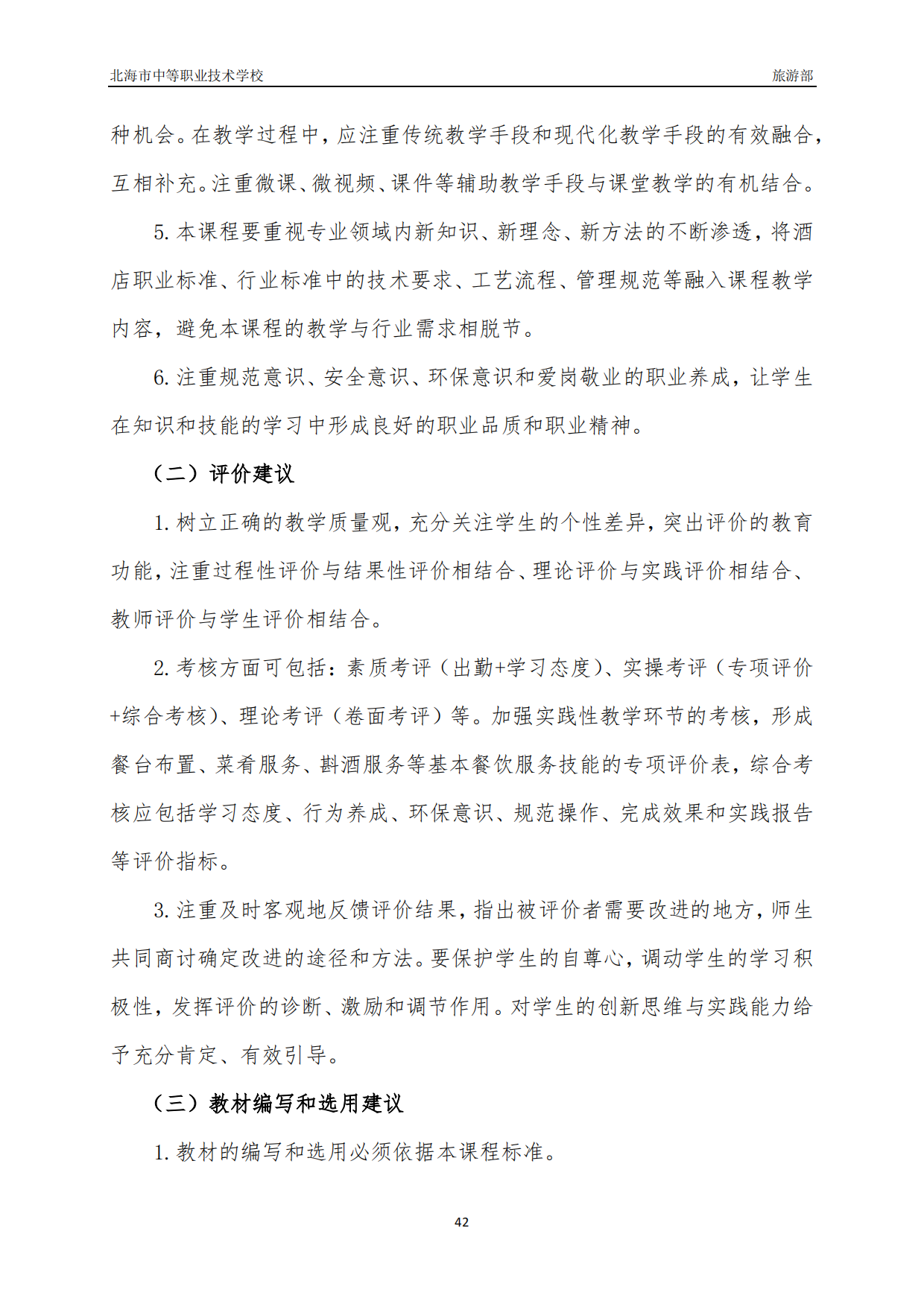 北海市中等职业技术学校 旅游部

种机会。在教学过程中，应注重传统教学手段和现代化教学手段的有效融合，互相补充。注重微课、微视频、课件等辅助教学手段与课堂教学的有机结合。

5. 本课程要重视专业领域内新知识、新理念、新方法的不断渗透，将酒店职业标准、行业标准中的技术要求、工艺流程、管理规范等融入课程教学内容，避免本课程的教学与行业需求相脱节。

6. 注重规范意识、安全意识、环保意识和爱岗敬业的职业养成，让学生在知识和技能的学习中形成良好的职业品质和职业精神。

（二）评价建议

1. 树立正确的教学质量观，充分关注学生的个性差异，突出评价的教育功能，注重过程性评价与结果性评价相结合、理论评价与实践评价相结合、教师评价与学生评价相结合。

2. 考核方面可包括：素质考评（出勤+学习态度）、实操考评（专项评价+综合考核）、理论考评（卷面考评）等。加强实践性教学环节的考核，形成餐台布置、菜肴服务、斟酒服务等基本餐饮服务技能的专项评价表，综合考核应包括学习态度、行为养成、环保意识、规范操作、完成效果和实践报告等评价指标。

3. 注重及时客观地反馈评价结果，指出被评价者需要改进的地方，师生共同商讨确定改进的途径和方法。要保护学生的自尊心，调动学生的学习积极性，发挥评价的诊断、激励和调节作用。对学生的创新思维与实践能力给予充分肯定、有效引导。

（三）教材编写和选用建议

1. 教材的编写和选用必须依据本课程标准。

42